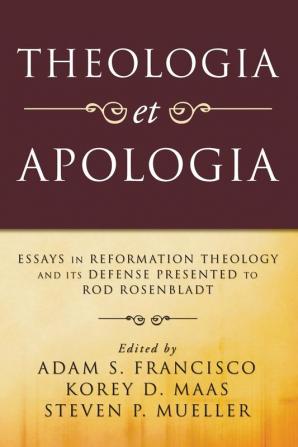 THEOLOGIA
et
APOLOGIA

ESSAYS in REFORMATION THEOLOGY AND ITS DEFENSE PRESENTED TO ROD ROSENBLADT

Edited by
ADAM S. FRANCISCO
KOREY D. MAAS
STEVEN P. MUELLER